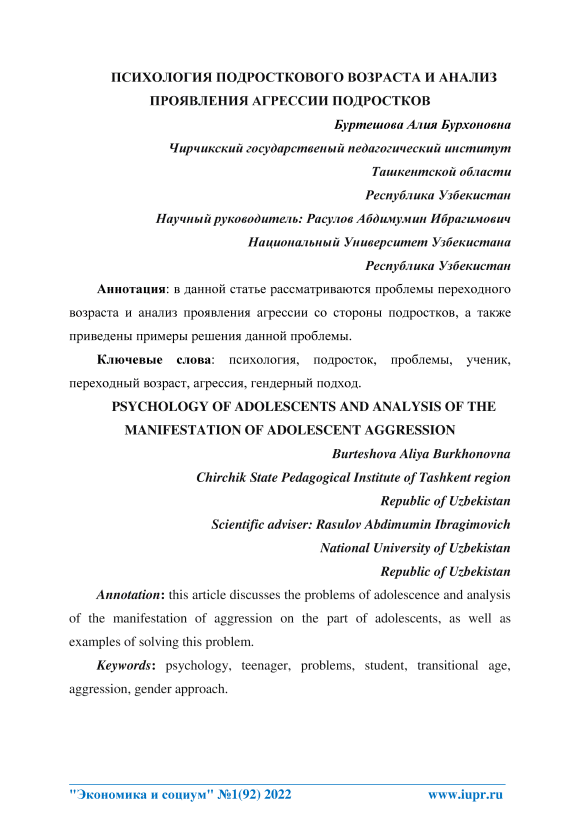 ПСИХОЛОГИЯ ПОДРОСТКОВОГО ВОЗРАСТА И АНАЛИЗ ПРОЯВЛЕНИЯ АГРЕССИИ ПОДРОСТКОВ

Буртешова Алия Бурхоновна
Чирчикский государственый педагогический институт
Ташкентской области
Республика Узбекистан
Научный руководитель: Расулов Абдимумин Ибрагимович
Национальный Университет Узбекистана
Республика Узбекистан

Аннотация: в данной статье рассматриваются проблемы переходного возраста и анализ проявления агрессии со стороны подростков, а также приведены примеры решения данной проблемы.

Ключевые слова: психология, подросток, проблемы, ученик, переходный возраст, агрессия, гендерный подход.

PSYCHOLOGY OF ADOLESCENTS AND ANALYSIS OF THE MANIFESTATION OF ADOLESCENT AGGRESSION

Burteshova Aliya Burkhonovna
Chirchik State Pedagogical Institute of Tashkent region
Republic of Uzbekistan
Scientific adviser: Rasulov Abdimumin Ibragimovich
National University of Uzbekistan
Republic of Uzbekistan

Annotation: this article discusses the problems of adolescence and analysis of the manifestation of aggression on the part of adolescents, as well as examples of solving this problem.

Keywords: psychology, teenager, problems, student, transitional age, aggression, gender approach.

"Экономика и социум" №1(92) 2022 www.iupr.ru